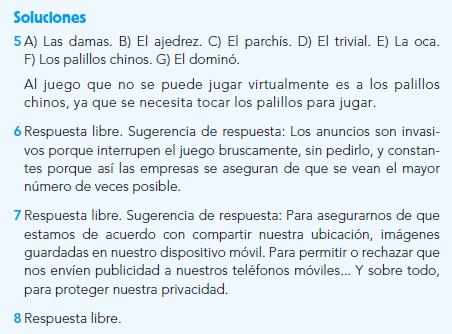 Soluciones

5 A) Las damas. B) El ajedrez. C) El parchís. D) El trivial. E) La oca. F) Los palillos chinos. G) El dominó.

Al juego que no se puede jugar virtualmente es a los palillos chinos, ya que se necesita tocar los palillos para jugar.

6 Respuesta libre. Sugerencia de respuesta: Los anuncios son invasivos porque interrupen el juego bruscamente, sin pedirlo, y constantes porque así las empresas se aseguran de que se vean el mayor número de veces posible.

7 Respuesta libre. Sugerencia de respuesta: Para asegurarnos de que estamos de acuerdo con compartir nuestra ubicación, imágenes guardadas en nuestro dispositivo móvil. Para permitir o rechazar que nos envíen publicidad a nuestros teléfonos móviles... Y sobre todo, para proteger nuestra privacidad.

8 Respuesta libre.